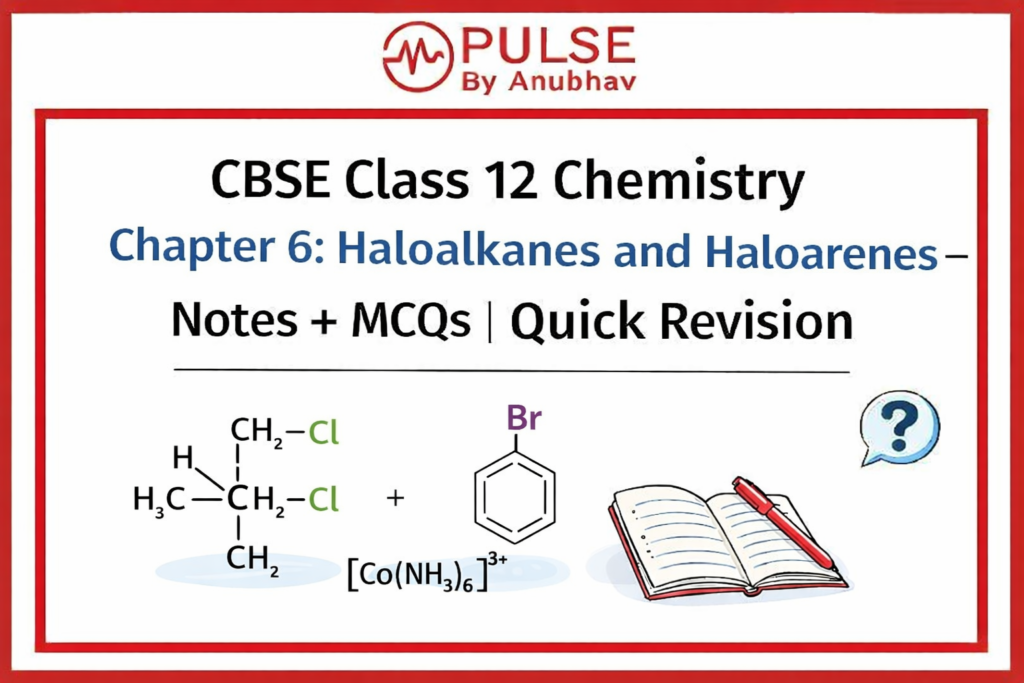 PULSE
By Anubhav

CBSE Class 12 Chemistry
Chapter 6: Haloalkanes and Haloarenes –
Notes + MCQs | Quick Revision

$CH_2-Cl$
H
$H_3C-CH_2-Cl$
$CH_2$

+

Br

$[Co(NH_3)_6]^{3+}$

?